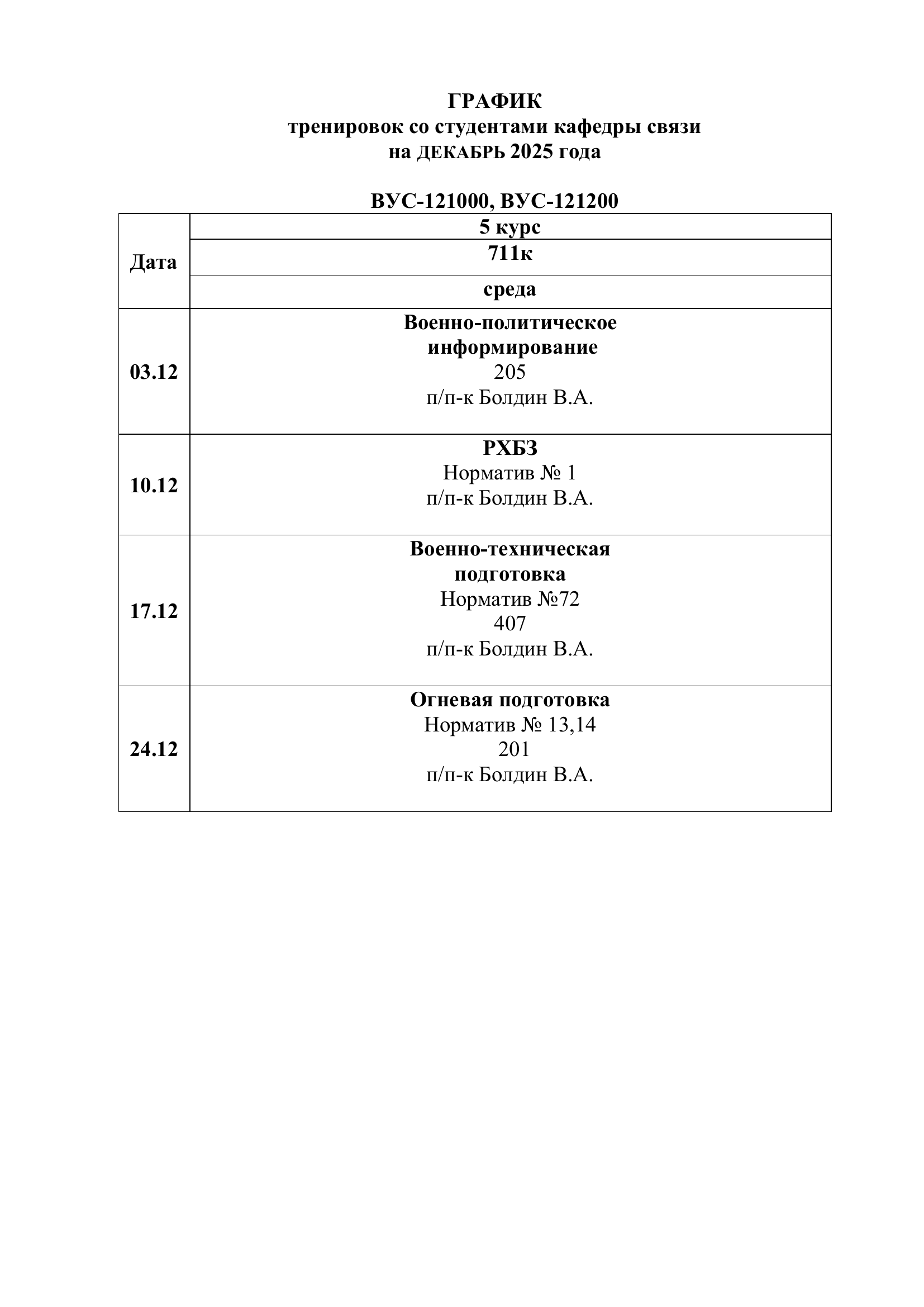 ГРАФИК
тренировок со студентами кафедры связи
на ДЕКАБРЬ 2025 года

ВУС-121000, ВУС-121200

| Дата | 5 курс |
|---|---|
| | 711к |
| | среда |
| 03.12 | Военно-политическое информирование 205 п/п-к Болдин В.А. |
| 10.12 | РХБЗ Норматив № 1 п/п-к Болдин В.А. |
| 17.12 | Военно-техническая подготовка Норматив №72 407 п/п-к Болдин В.А. |
| 24.12 | Огневая подготовка Норматив № 13,14 201 п/п-к Болдин В.А. |